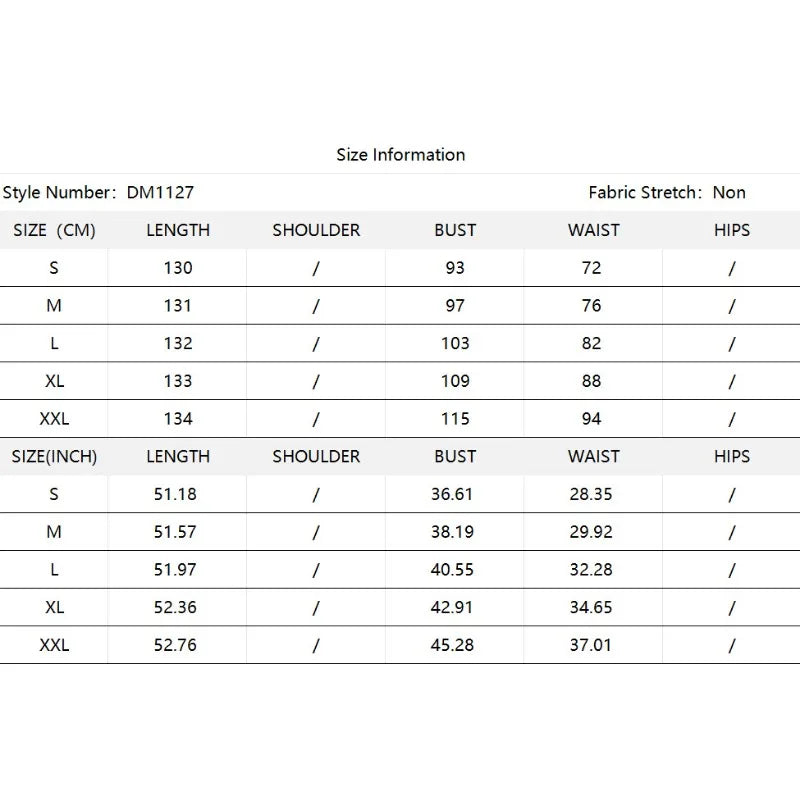 Size Information

Style Number: DM1127 Fabric Stretch: Non

| SIZE (CM) | LENGTH | SHOULDER | BUST | WAIST | HIPS |
|---|---|---|---|---|---|
| S | 130 | / | 93 | 72 | / |
| M | 131 | / | 97 | 76 | / |
| L | 132 | / | 103 | 82 | / |
| XL | 133 | / | 109 | 88 | / |
| XXL | 134 | / | 115 | 94 | / |
| SIZE(INCH) | LENGTH | SHOULDER | BUST | WAIST | HIPS |
| S | 51.18 | / | 36.61 | 28.35 | / |
| M | 51.57 | / | 38.19 | 29.92 | / |
| L | 51.97 | / | 40.55 | 32.28 | / |
| XL | 52.36 | / | 42.91 | 34.65 | / |
| XXL | 52.76 | / | 45.28 | 37.01 | / |